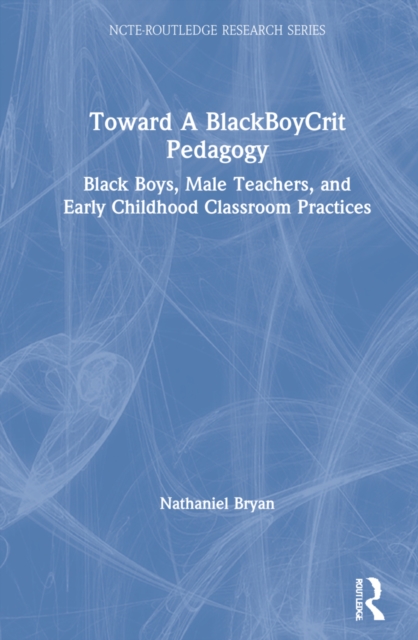 NCTE-ROUTLEDGE RESEARCH SERIES

Toward A BlackBoyCrit Pedagogy

Black Boys, Male Teachers, and Early Childhood Classroom Practices

Nathaniel Bryan

ROUTLEDGE